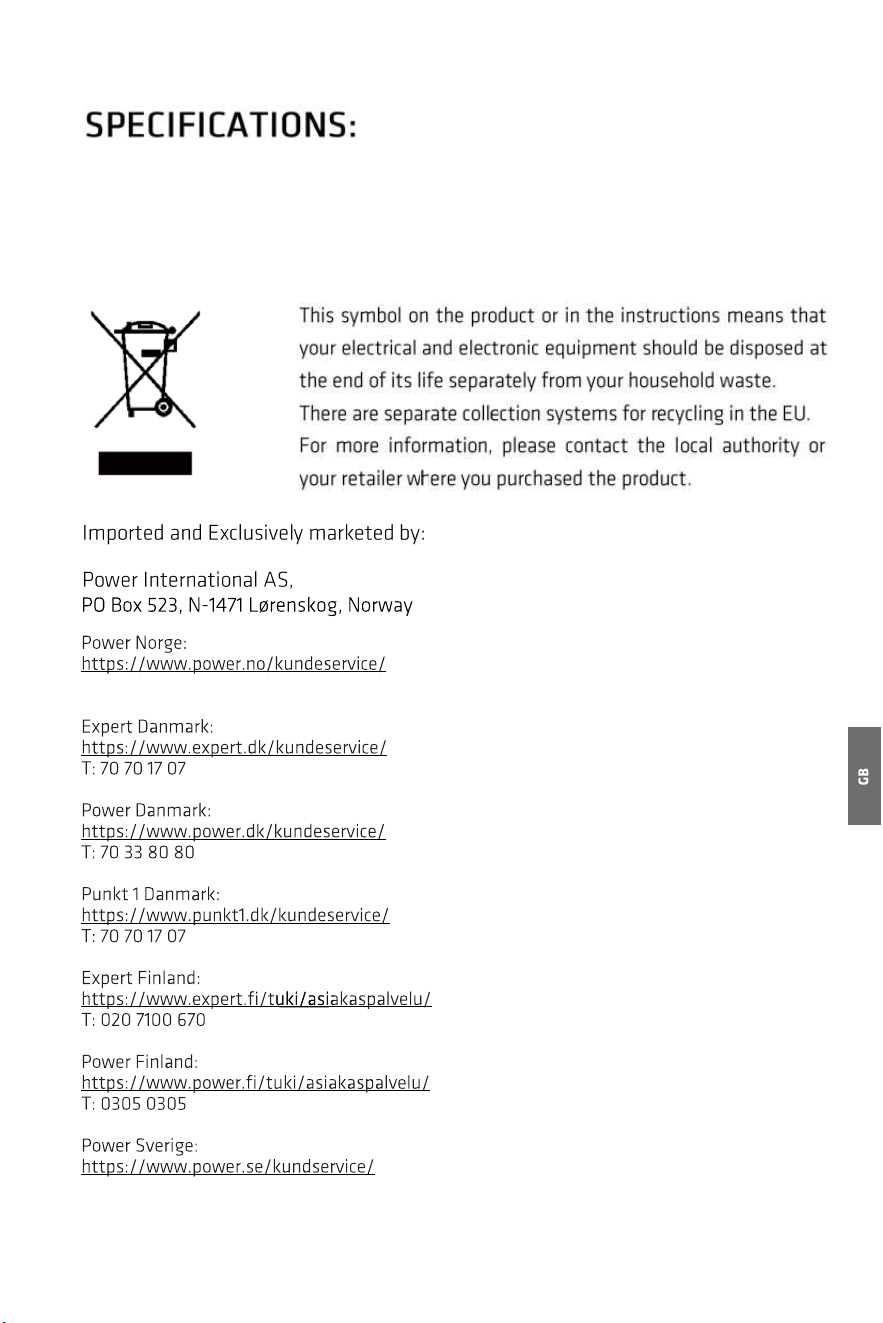 SPECIFICATIONS:

This symbol on the product or in the instructions means that your electrical and electronic equipment should be disposed at the end of its life separately from your household waste. There are separate collection systems for recycling in the EU. For more information, please contact the local authority or your retailer where you purchased the product.

Imported and Exclusively marketed by:

Power International AS,
PO Box 523, N-1471 Lørenskog, Norway

Power Norge:
https://www.power.no/kundeservice/

Expert Danmark:
https://www.expert.dk/kundeservice/
T: 70 70 17 07

Power Danmark:
https://www.power.dk/kundeservice/
T: 70 33 80 80

Punkt 1 Danmark:
https://www.punkt1.dk/kundeservice/
T: 70 70 17 07

Expert Finland:
https://www.expert.fi/tuki/asiakaspalvelu/
T: 020 7100 670

Power Finland:
https://www.power.fi/tuki/asiakaspalvelu/
T: 0305 0305

Power Sverige:
https://www.power.se/kundservice/

GB